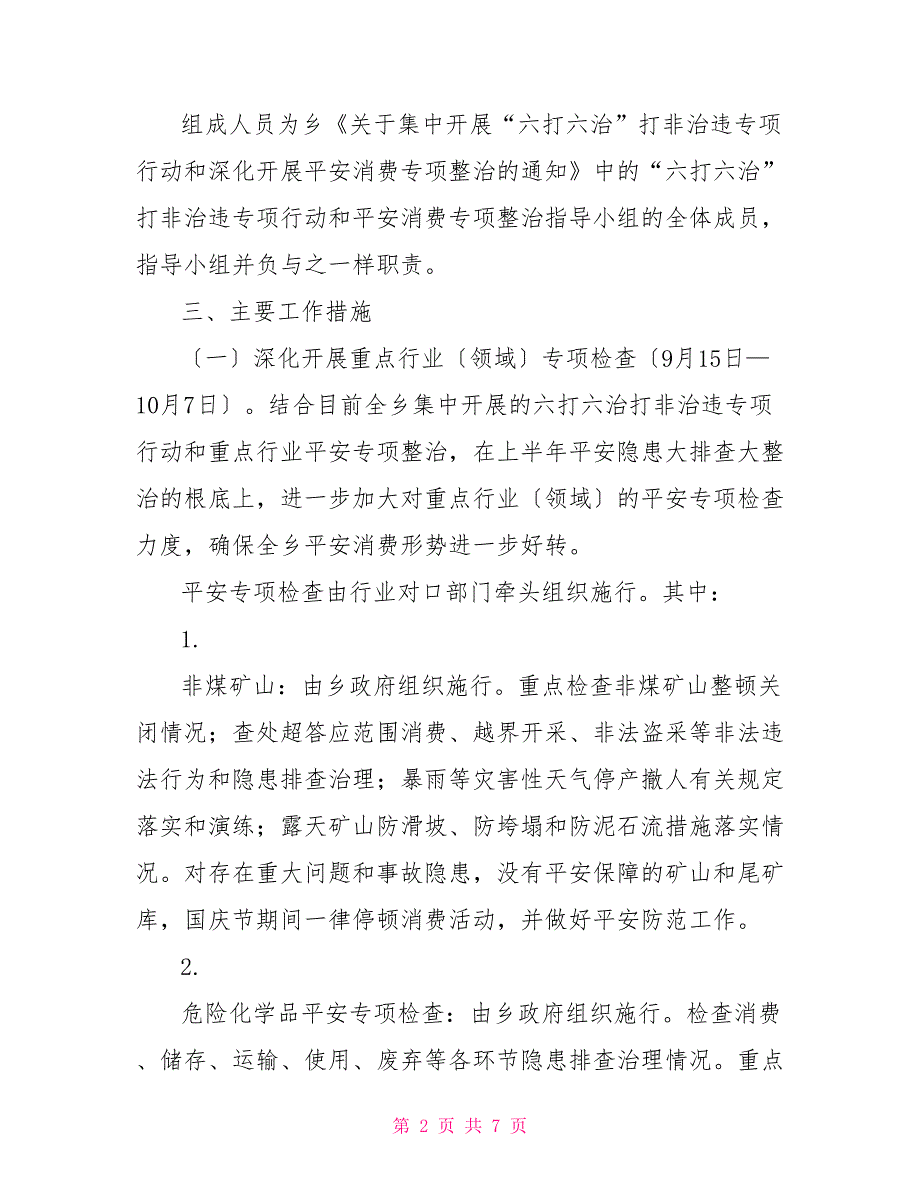 组成人员为乡《关于集中开展“六打六治”打非治违专项行动和深化开展平安消费专项整治的通知》中的“六打六治”打非治违专项行动和平安消费专项整治指导小组的全体成员，指导小组并负与之一样职责。

三、主要工作措施

〔一〕深化开展重点行业〔领域〕专项检查〔9月15日—10月7日〕。结合目前全乡集中开展的六打六治打非治违专项行动和重点行业平安专项整治，在上半年平安隐患大排查大整治的根底上，进一步加大对重点行业〔领域〕的平安专项检查力度，确保全乡平安消费形势进一步好转。

平安专项检查由行业对口部门牵头组织施行。其中：

1.

非煤矿山：由乡政府组织施行。重点检查非煤矿山整顿关闭情况；查处超答应范围消费、越界开采、非法盗采等非法违法行为和隐患排查治理；暴雨等灾害性天气停产撤人有关规定落实和演练；露天矿山防滑坡、防垮塌和防泥石流措施落实情况。对存在重大问题和事故隐患，没有平安保障的矿山和尾矿库，国庆节期间一律停顿消费活动，并做好平安防范工作。

2.

危险化学品平安专项检查：由乡政府组织施行。检查消费、储存、运输、使用、废弃等各环节隐患排查治理情况。重点

第 2 页 共 7 页